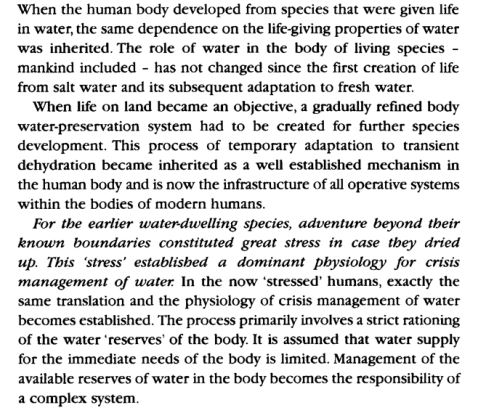 When the human body developed from species that were given life in water, the same dependence on the life-giving properties of water was inherited. The role of water in the body of living species - mankind included - has not changed since the first creation of life from salt water and its subsequent adaptation to fresh water.

When life on land became an objective, a gradually refined body water-preservation system had to be created for further species development. This process of temporary adaptation to transient dehydration became inherited as a well established mechanism in the human body and is now the infrastructure of all operative systems within the bodies of modern humans.

For the earlier water-dwelling species, adventure beyond their known boundaries constituted great stress in case they dried up. This 'stress' established a dominant physiology for crisis management of water. In the now 'stressed' humans, exactly the same translation and the physiology of crisis management of water becomes established. The process primarily involves a strict rationing of the water 'reserves' of the body. It is assumed that water supply for the immediate needs of the body is limited. Management of the available reserves of water in the body becomes the responsibility of a complex system.